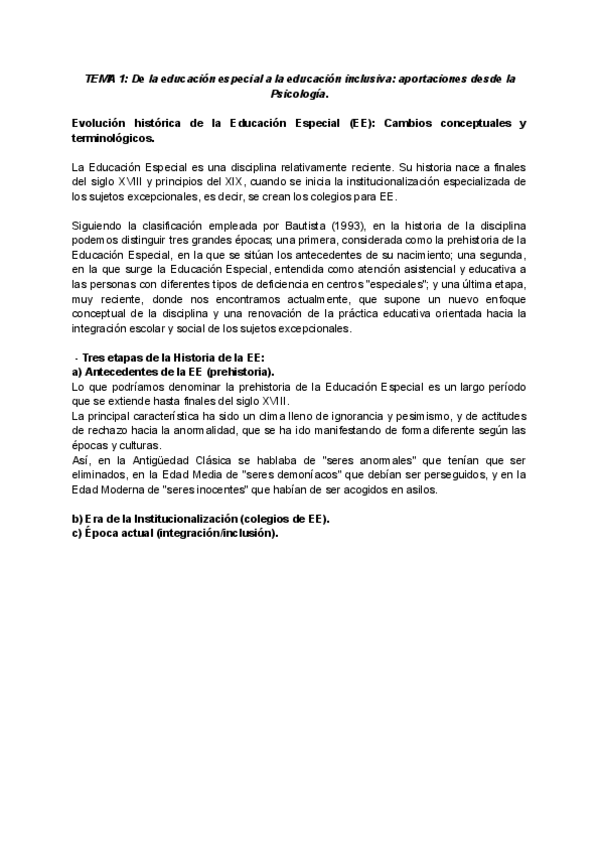 TEMA 1: De la educación especial a la educación inclusiva: aportaciones desde la Psicología.

Evolución histórica de la Educación Especial (EE): Cambios conceptuales y terminológicos.

La Educación Especial es una disciplina relativamente reciente. Su historia nace a finales del siglo XVIII y principios del XIX, cuando se inicia la institucionalización especializada de los sujetos excepcionales, es decir, se crean los colegios para EE.

Siguiendo la clasificación empleada por Bautista (1993), en la historia de la disciplina podemos distinguir tres grandes épocas; una primera, considerada como la prehistoria de la Educación Especial, en la que se sitúan los antecedentes de su nacimiento; una segunda, en la que surge la Educación Especial, entendida como atención asistencial y educativa a las personas con diferentes tipos de deficiencia en centros "especiales"; y una última etapa, muy reciente, donde nos encontramos actualmente, que supone un nuevo enfoque conceptual de la disciplina y una renovación de la práctica educativa orientada hacia la integración escolar y social de los sujetos excepcionales.

- Tres etapas de la Historia de la EE:
a) Antecedentes de la EE (prehistoria).
Lo que podríamos denominar la prehistoria de la Educación Especial es un largo período que se extiende hasta finales del siglo XVIII.
La principal característica ha sido un clima lleno de ignorancia y pesimismo, y de actitudes de rechazo hacia la anormalidad, que se ha ido manifestando de forma diferente según las épocas y culturas.
Así, en la Antigüedad Clásica se hablaba de "seres anormales" que tenían que ser eliminados, en la Edad Media de "seres demoníacos" que debían ser perseguidos, y en la Edad Moderna de "seres inocentes" que habían de ser acogidos en asilos.

b) Era de la Institucionalización (colegios de EE).
c) Época actual (integración/inclusión).